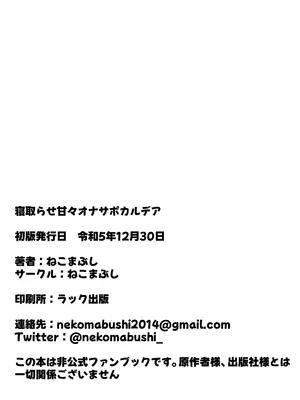 寝取らせ甘々オナサポカルデア

初版発行日　令和5年12月30日

著者：ねこまぶし
サークル：ねこまぶし

印刷所：ラック出版

連絡先：nekomabushi2014@gmail.com
Twitter：@nekomabushi_

この本は非公式ファンブックです。原作者様、出版社様とは一切関係ございません